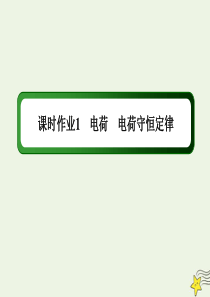 课时作业1　电荷　电荷守恒定律